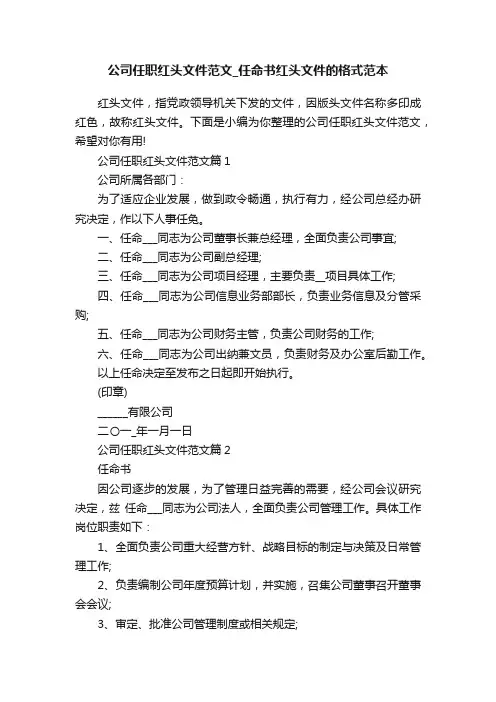 公司任职红头文件范文_任命书红头文件的格式范本

红头文件，指党政领导机关下发的文件，因版头文件名称多印成红色，故称红头文件。下面是小编为你整理的公司任职红头文件范文，希望对你有用!

公司任职红头文件范文篇 1

公司所属各部门：

为了适应企业发展，做到政令畅通，执行有力，经公司总经办研究决定，作以下人事任免。

一、任命___同志为公司董事长兼总经理，全面负责公司事宜;

二、任命___同志为公司副总经理;

三、任命___同志为公司项目经理，主要负责__项目具体工作;

四、任命___同志为公司信息业务部部长，负责业务信息及分管采购;

五、任命___同志为公司财务主管，负责公司财务的工作;

六、任命___同志为公司出纳兼文员，负责财务及办公室后勤工作。

以上任命决定至发布之日起即开始执行。

(印章)

______有限公司

二〇一_年一月一日

公司任职红头文件范文篇 2

任命书

因公司逐步的发展，为了管理日益完善的需要，经公司会议研究决定，兹 任命___同志为公司法人，全面负责公司管理工作。具体工作岗位职责如下：

1、全面负责公司重大经营方针、战略目标的制定与决策及日常管理工作;

2、负责编制公司年度预算计划，并实施，召集公司董事召开董事会会议;

3、审定、批准公司管理制度或相关规定;